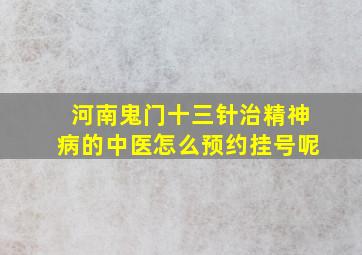 河南鬼门十三针治精神病的中医怎么预约挂号呢